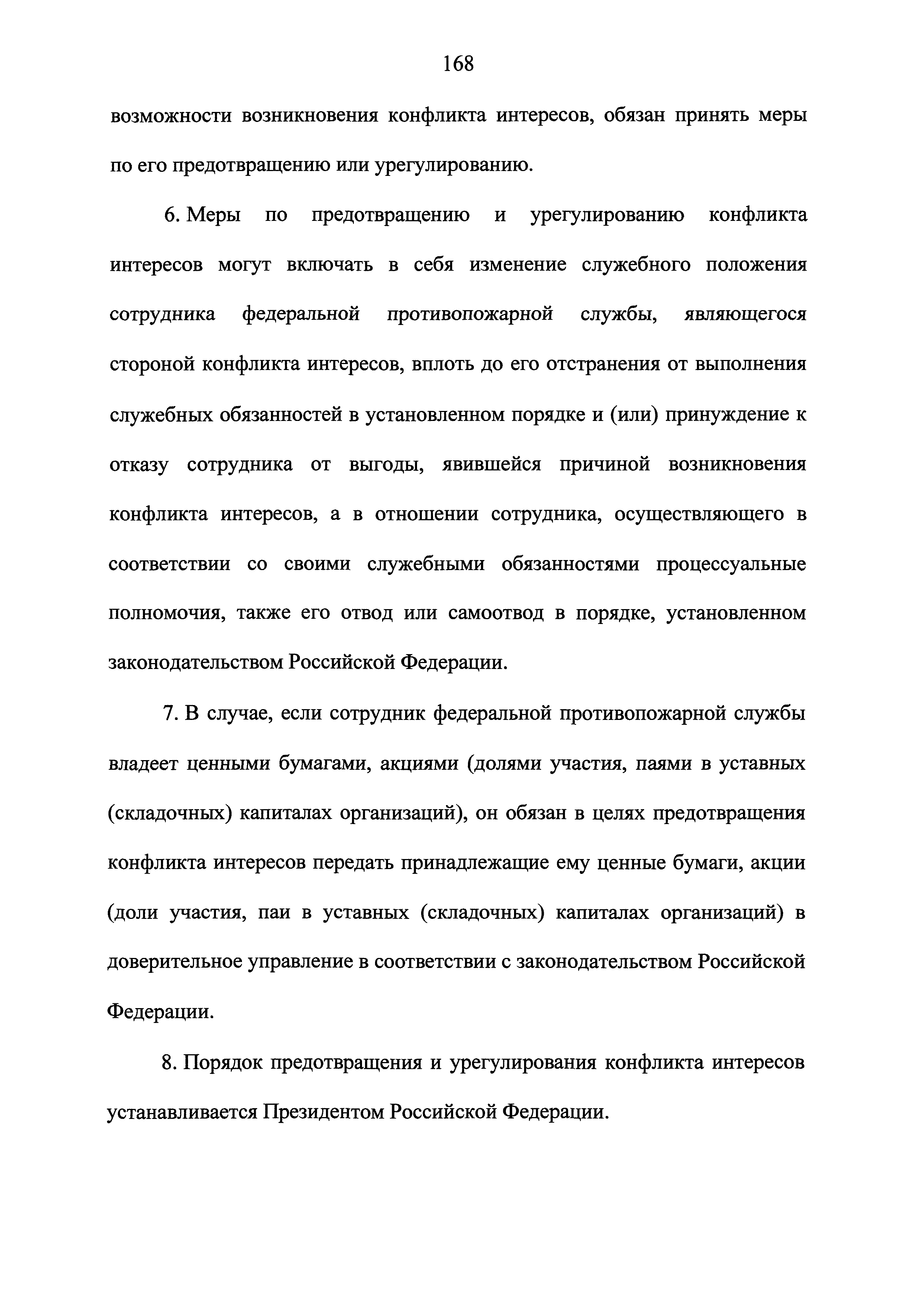 168

возможности возникновения конфликта интересов, обязан принять меры по его предотвращению или урегулированию.

6. Меры по предотвращению и урегулированию конфликта интересов могут включать в себя изменение служебного положения сотрудника федеральной противопожарной службы, являющегося стороной конфликта интересов, вплоть до его отстранения от выполнения служебных обязанностей в установленном порядке и (или) принуждение к отказу сотрудника от выгоды, явившейся причиной возникновения конфликта интересов, а в отношении сотрудника, осуществляющего в соответствии со своими служебными обязанностями процессуальные полномочия, также его отвод или самоотвод в порядке, установленном законодательством Российской Федерации.

7. В случае, если сотрудник федеральной противопожарной службы владеет ценными бумагами, акциями (долями участия, паями в уставных (складочных) капиталах организаций), он обязан в целях предотвращения конфликта интересов передать принадлежащие ему ценные бумаги, акции (доли участия, паи в уставных (складочных) капиталах организаций) в доверительное управление в соответствии с законодательством Российской Федерации.

8. Порядок предотвращения и урегулирования конфликта интересов устанавливается Президентом Российской Федерации.